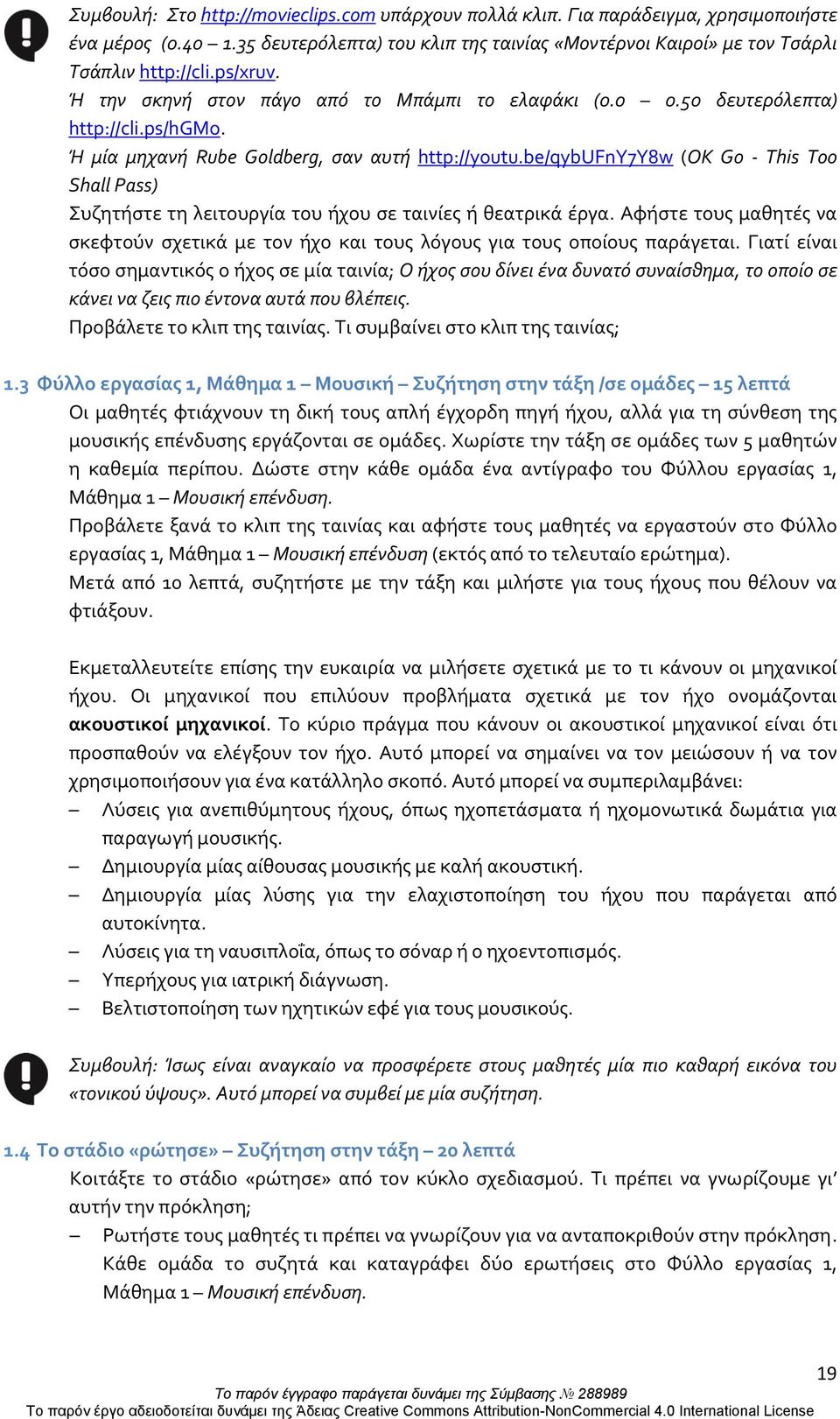 Συμβουλή: Στο http://movieclips.com υπάρχουν πολλά κλιπ. Για παράδειγμα, χρησιμοποιήστε ένα μέρος (0.40 – 1.35 δευτερόλεπτα) του κλιπ της ταινίας «Μοντέρνοι Καιροί» με τον Τσάρλι Τσάπλιν http://cli.ps/xruv.
Ή την σκηνή στον πάγο από το Μπάμπι το ελαφάκι (0.0 – 0.50 δευτερόλεπτα) http://cli.ps/hGMo.
Ή μία μηχανή Rube Goldberg, σαν αυτή http://youtu.be/qybUFnY7Y8w (OK Go - This Too Shall Pass)
Συζητήστε τη λειτουργία του ήχου σε ταινίες ή θεατρικά έργα. Αφήστε τους μαθητές να σκεφτούν σχετικά με τον ήχο και τους λόγους για τους οποίους παράγεται. Γιατί είναι τόσο σημαντικός ο ήχος σε μία ταινία; Ο ήχος σου δίνει ένα δυνατό συναίσθημα, το οποίο σε κάνει να ζεις πιο έντονα αυτά που βλέπεις.
Προβάλετε το κλιπ της ταινίας. Τι συμβαίνει στο κλιπ της ταινίας;

1.3 Φύλλο εργασίας 1, Μάθημα 1 – Μουσική – Συζήτηση στην τάξη /σε ομάδες – 15 λεπτά
Οι μαθητές φτιάχνουν τη δική τους απλή έγχορδη πηγή ήχου, αλλά για τη σύνθεση της μουσικής επένδυσης εργάζονται σε ομάδες. Χωρίστε την τάξη σε ομάδες των 5 μαθητών η καθεμία περίπου. Δώστε στην κάθε ομάδα ένα αντίγραφο του Φύλλου εργασίας 1, Μάθημα 1 – Μουσική επένδυση.
Προβάλετε ξανά το κλιπ της ταινίας και αφήστε τους μαθητές να εργαστούν στο Φύλλο εργασίας 1, Μάθημα 1 – Μουσική επένδυση (εκτός από το τελευταίο ερώτημα).
Μετά από 10 λεπτά, συζητήστε με την τάξη και μιλήστε για τους ήχους που θέλουν να φτιάξουν.

Εκμεταλλευτείτε επίσης την ευκαιρία να μιλήσετε σχετικά με το τι κάνουν οι μηχανικοί ήχου. Οι μηχανικοί που επιλύουν προβλήματα σχετικά με τον ήχο ονομάζονται ακουστικοί μηχανικοί. Το κύριο πράγμα που κάνουν οι ακουστικοί μηχανικοί είναι ότι προσπαθούν να ελέγξουν τον ήχο. Αυτό μπορεί να σημαίνει να τον μειώσουν ή να τον χρησιμοποιήσουν για ένα κατάλληλο σκοπό. Αυτό μπορεί να συμπεριλαμβάνει:
– Λύσεις για ανεπιθύμητους ήχους, όπως ηχοπετάσματα ή ηχομονωτικά δωμάτια για παραγωγή μουσικής.
– Δημιουργία μίας αίθουσας μουσικής με καλή ακουστική.
– Δημιουργία μίας λύσης για την ελαχιστοποίηση του ήχου που παράγεται από αυτοκίνητα.
– Λύσεις για τη ναυσιπλοΐα, όπως το σόναρ ή ο ηχοεντοπισμός.
– Υπερήχους για ιατρική διάγνωση.
– Βελτιστοποίηση των ηχητικών εφέ για τους μουσικούς.

Συμβουλή: Ίσως είναι αναγκαίο να προσφέρετε στους μαθητές μία πιο καθαρή εικόνα του «τονικού ύψους». Αυτό μπορεί να συμβεί με μία συζήτηση.

1.4 Το στάδιο «ρώτησε» – Συζήτηση στην τάξη – 20 λεπτά
Κοιτάξτε το στάδιο «ρώτησε» από τον κύκλο σχεδιασμού. Τι πρέπει να γνωρίζουμε γι' αυτήν την πρόκληση;
– Ρωτήστε τους μαθητές τι πρέπει να γνωρίζουν για να ανταποκριθούν στην πρόκληση. Κάθε ομάδα το συζητά και καταγράφει δύο ερωτήσεις στο Φύλλο εργασίας 1, Μάθημα 1 – Μουσική επένδυση.

19
Το παρόν έγγραφο παράγεται δυνάμει της Σύμβασης № 288989
Το παρόν έργο αδειοδοτείται δυνάμει της Άδειας Creative Commons Attribution-NonCommercial 4.0 International License